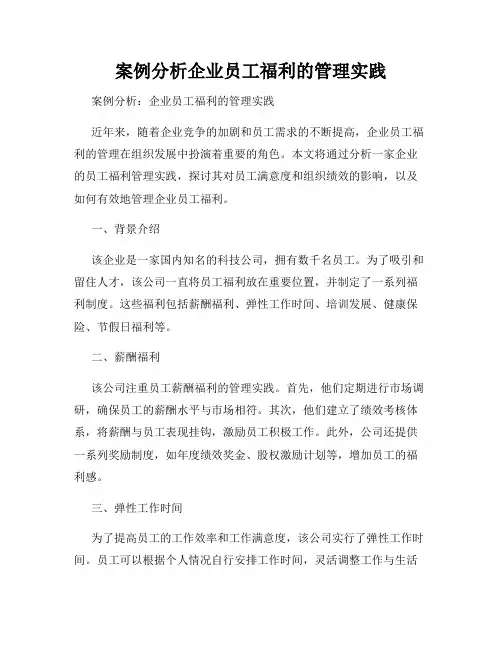 案例分析企业员工福利的管理实践

案例分析：企业员工福利的管理实践

近年来，随着企业竞争的加剧和员工需求的不断提高，企业员工福利的管理在组织发展中扮演着重要的角色。本文将通过分析一家企业的员工福利管理实践，探讨其对员工满意度和组织绩效的影响，以及如何有效地管理企业员工福利。

一、背景介绍

该企业是一家国内知名的科技公司，拥有数千名员工。为了吸引和留住人才，该公司一直将员工福利放在重要位置，并制定了一系列福利制度。这些福利包括薪酬福利、弹性工作时间、培训发展、健康保险、节假日福利等。

二、薪酬福利

该公司注重员工薪酬福利的管理实践。首先，他们定期进行市场调研，确保员工的薪酬水平与市场相符。其次，他们建立了绩效考核体系，将薪酬与员工表现挂钩，激励员工积极工作。此外，公司还提供一系列奖励制度，如年度绩效奖金、股权激励计划等，增加员工的福利感。

三、弹性工作时间

为了提高员工的工作效率和工作满意度，该公司实行了弹性工作时间。员工可以根据个人情况自行安排工作时间，灵活调整工作与生活